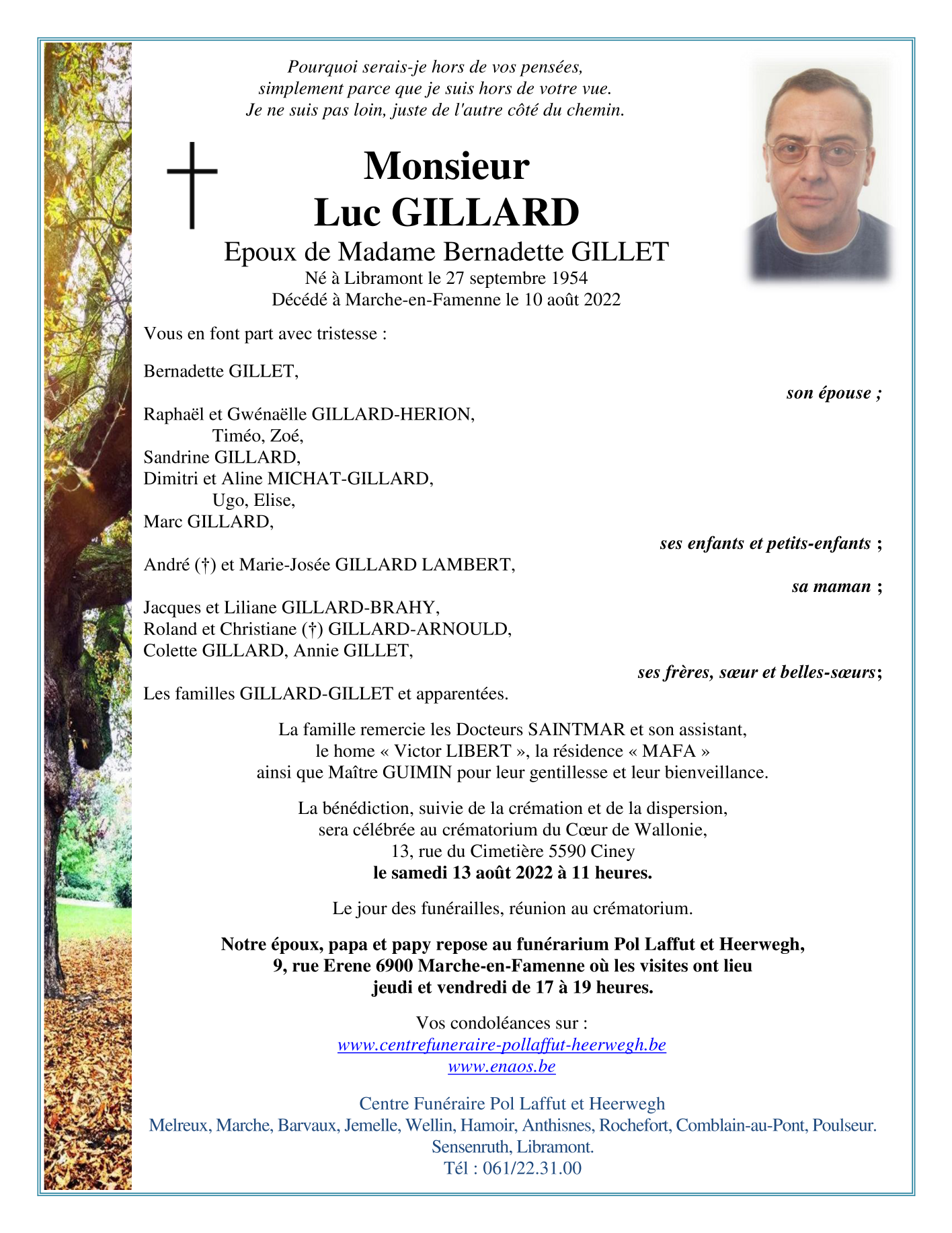 Pourquoi serais-je hors de vos pensées,
simplement parce que je suis hors de votre vue.
Je ne suis pas loin, juste de l'autre côté du chemin.

Monsieur
Luc GILLARD
Epoux de Madame Bernadette GILLET
Né à Libramont le 27 septembre 1954
Décédé à Marche-en-Famenne le 10 août 2022

Vous en font part avec tristesse :

Bernadette GILLET,
son épouse ;

Raphaël et Gwénaëlle GILLARD-HERION,
Timéo, Zoé,
Sandrine GILLARD,
Dimitri et Aline MICHAT-GILLARD,
Ugo, Elise,
Marc GILLARD,
ses enfants et petits-enfants ;

André (†) et Marie-Josée GILLARD LAMBERT,
sa maman ;

Jacques et Liliane GILLARD-BRAHY,
Roland et Christiane (†) GILLARD-ARNOULD,
Colette GILLARD, Annie GILLET,
ses frères, sœur et belles-sœurs;

Les familles GILLARD-GILLET et apparentées.

La famille remercie les Docteurs SAINTMAR et son assistant,
le home « Victor LIBERT », la résidence « MAFA »
ainsi que Maître GUIMIN pour leur gentillesse et leur bienveillance.

La bénédiction, suivie de la crémation et de la dispersion,
sera célébrée au crématorium du Cœur de Wallonie,
13, rue du Cimetière 5590 Ciney
le samedi 13 août 2022 à 11 heures.

Le jour des funérailles, réunion au crématorium.

Notre époux, papa et papy repose au funérarium Pol Laffut et Heerwegh,
9, rue Erene 6900 Marche-en-Famenne où les visites ont lieu
jeudi et vendredi de 17 à 19 heures.

Vos condoléances sur :
www.centrefuneraire-pollaffut-heerwegh.be
www.enaos.be

Centre Funéraire Pol Laffut et Heerwegh
Melreux, Marche, Barvaux, Jemelle, Wellin, Hamoir, Anthisnes, Rochefort, Comblain-au-Pont, Poulseur.
Sensenruth, Libramont.
Tél : 061/22.31.00